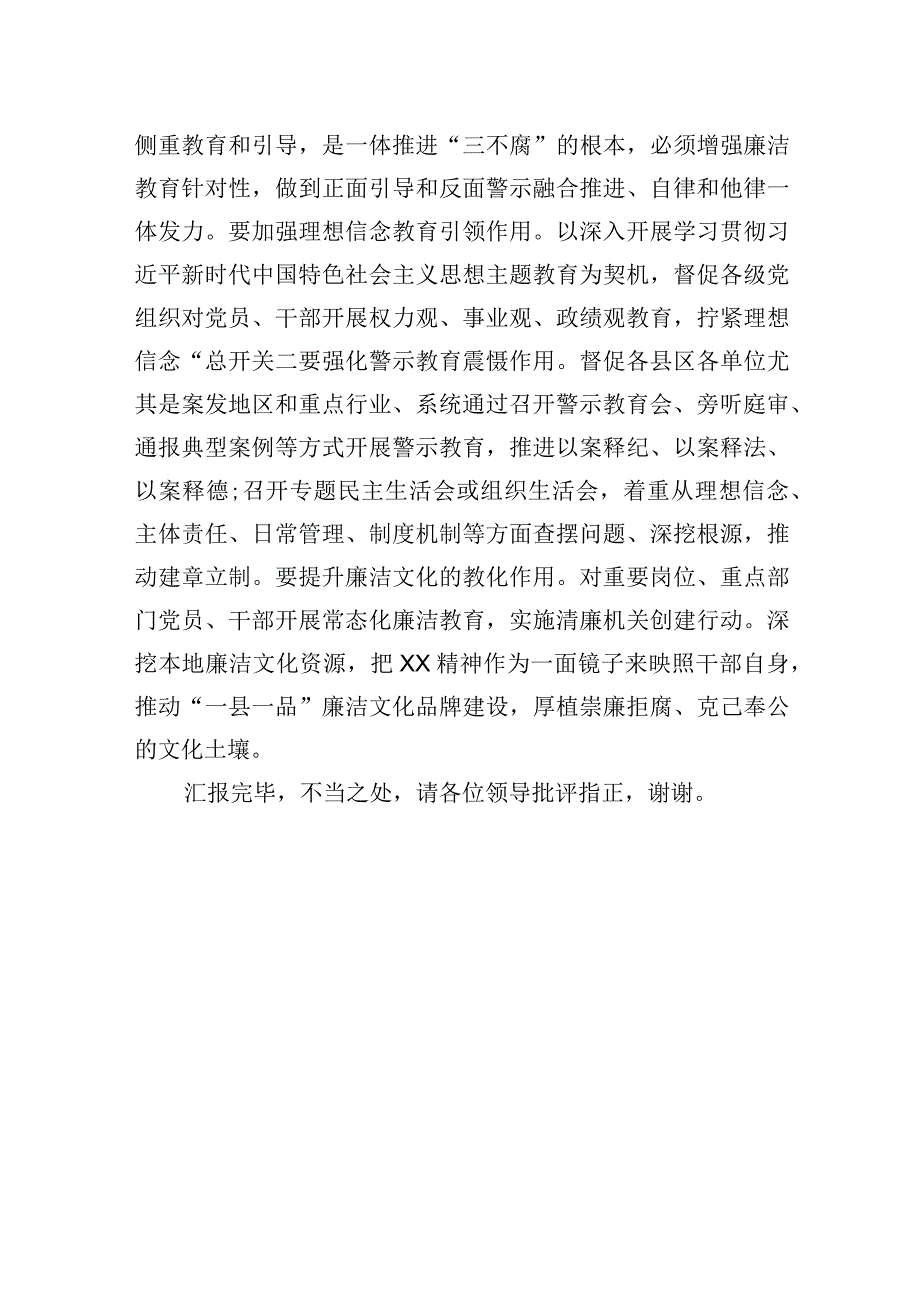 侧重教育和引导，是一体推进“三不腐”的根本，必须增强廉洁教育针对性，做到正面引导和反面警示融合推进、自律和他律一体发力。要加强理想信念教育引领作用。以深入开展学习贯彻习近平新时代中国特色社会主义思想主题教育为契机，督促各级党组织对党员、干部开展权力观、事业观、政绩观教育，拧紧理想信念“总开关二要强化警示教育震慑作用。督促各县区各单位尤其是案发地区和重点行业、系统通过召开警示教育会、旁听庭审、通报典型案例等方式开展警示教育，推进以案释纪、以案释法、以案释德;召开专题民主生活会或组织生活会，着重从理想信念、主体责任、日常管理、制度机制等方面查摆问题、深挖根源，推动建章立制。要提升廉洁文化的教化作用。对重要岗位、重点部门党员、干部开展常态化廉洁教育，实施清廉机关创建行动。深挖本地廉洁文化资源，把XX精神作为一面镜子来映照干部自身，推动“一县一品”廉洁文化品牌建设，厚植崇廉拒腐、克己奉公的文化土壤。

汇报完毕，不当之处，请各位领导批评指正，谢谢。